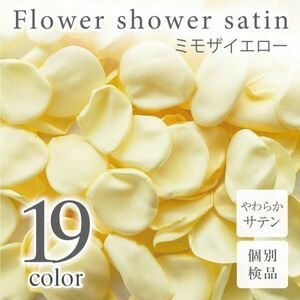 Flower shower satin
ミモザイエロー

19
color

やわらか
サテン

個別
検品